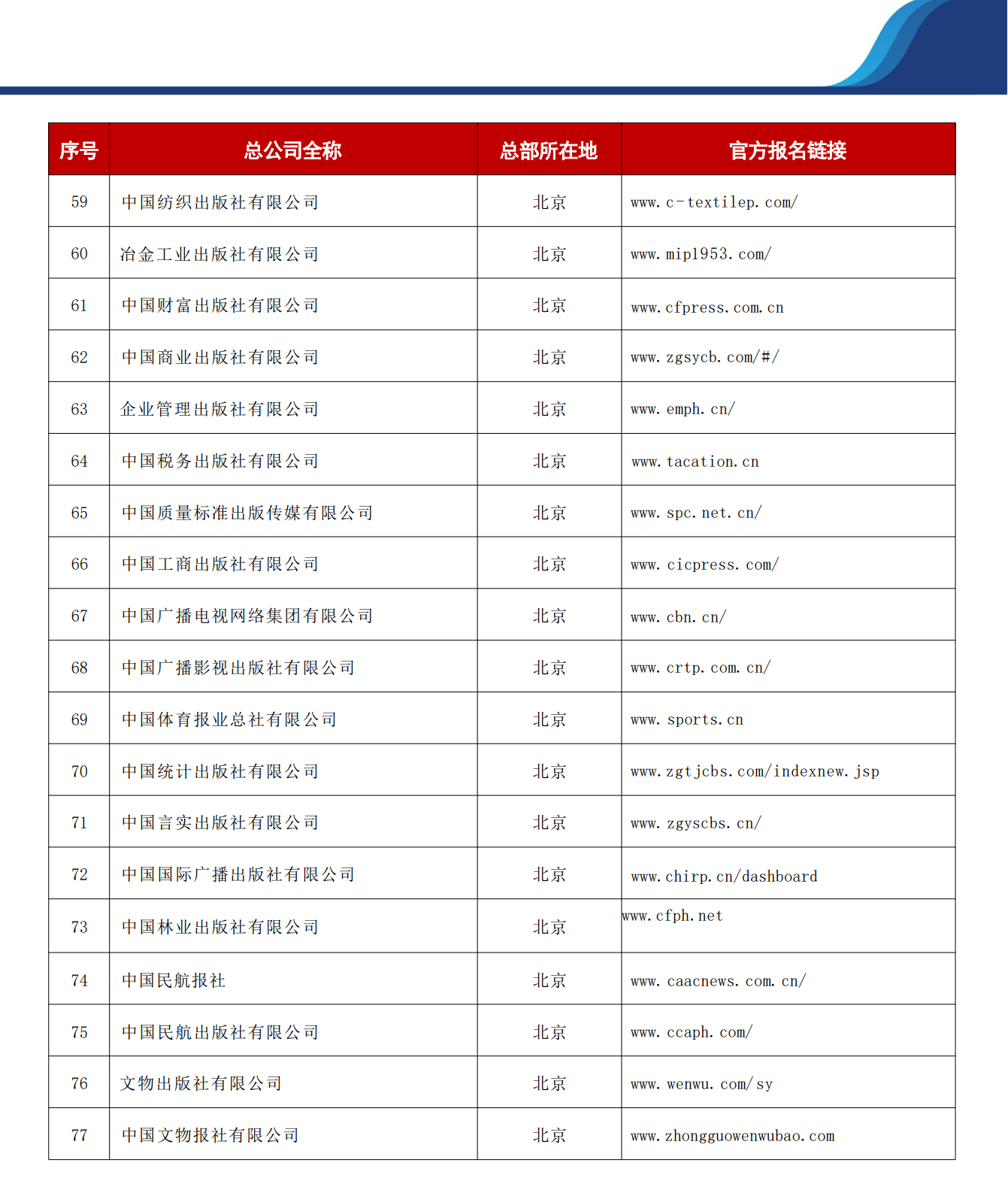 | 序号 | 总公司全称 | 总部所在地 | 官方报名链接 |
|---|---|---|---|
| 59 | 中国纺织出版社有限公司 | 北京 | www.c-textilep.com/ |
| 60 | 冶金工业出版社有限公司 | 北京 | www.mip1953.com/ |
| 61 | 中国财富出版社有限公司 | 北京 | www.cfpress.com.cn |
| 62 | 中国商业出版社有限公司 | 北京 | www.zgsycb.com/#/ |
| 63 | 企业管理出版社有限公司 | 北京 | www.emph.cn/ |
| 64 | 中国税务出版社有限公司 | 北京 | www.tacation.cn |
| 65 | 中国质量标准出版传媒有限公司 | 北京 | www.spc.net.cn/ |
| 66 | 中国工商出版社有限公司 | 北京 | www.cicpress.com/ |
| 67 | 中国广播电视网络集团有限公司 | 北京 | www.cbn.cn/ |
| 68 | 中国广播影视出版社有限公司 | 北京 | www.crtp.com.cn/ |
| 69 | 中国体育报业总社有限公司 | 北京 | www.sports.cn |
| 70 | 中国统计出版社有限公司 | 北京 | www.zgtjcbs.com/indexnew.jsp |
| 71 | 中国言实出版社有限公司 | 北京 | www.zgyscbs.cn/ |
| 72 | 中国国际广播出版社有限公司 | 北京 | www.chirp.cn/dashboard |
| 73 | 中国林业出版社有限公司 | 北京 | www.cfph.net |
| 74 | 中国民航报社 | 北京 | www.caacnews.com.cn/ |
| 75 | 中国民航出版社有限公司 | 北京 | www.ccaph.com/ |
| 76 | 文物出版社有限公司 | 北京 | www.wenwu.com/sy |
| 77 | 中国文物报社有限公司 | 北京 | www.zhongguowenwubao.com |